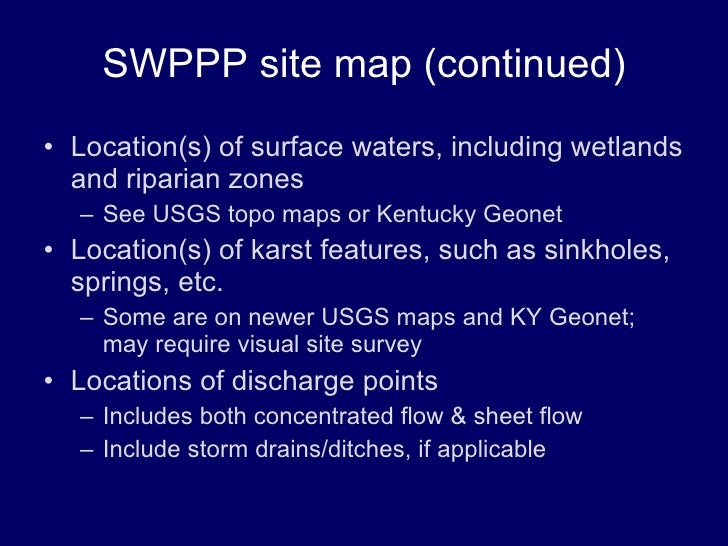 SWPPP site map (continued)

• Location(s) of surface waters, including wetlands and riparian zones
  – See USGS topo maps or Kentucky Geonet
• Location(s) of karst features, such as sinkholes, springs, etc.
  – Some are on newer USGS maps and KY Geonet; may require visual site survey
• Locations of discharge points
  – Includes both concentrated flow & sheet flow
  – Include storm drains/ditches, if applicable